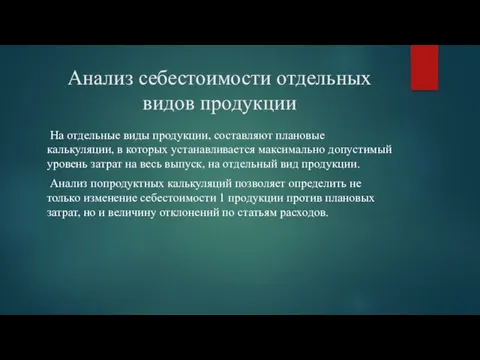 Анализ себестоимости отдельных видов продукции

На отдельные виды продукции, составляют плановые калькуляции, в которых устанавливается максимально допустимый уровень затрат на весь выпуск, на отдельный вид продукции.

Анализ попродуктных калькуляций позволяет определить не только изменение себестоимости 1 продукции против плановых затрат, но и величину отклонений по статьям расходов.